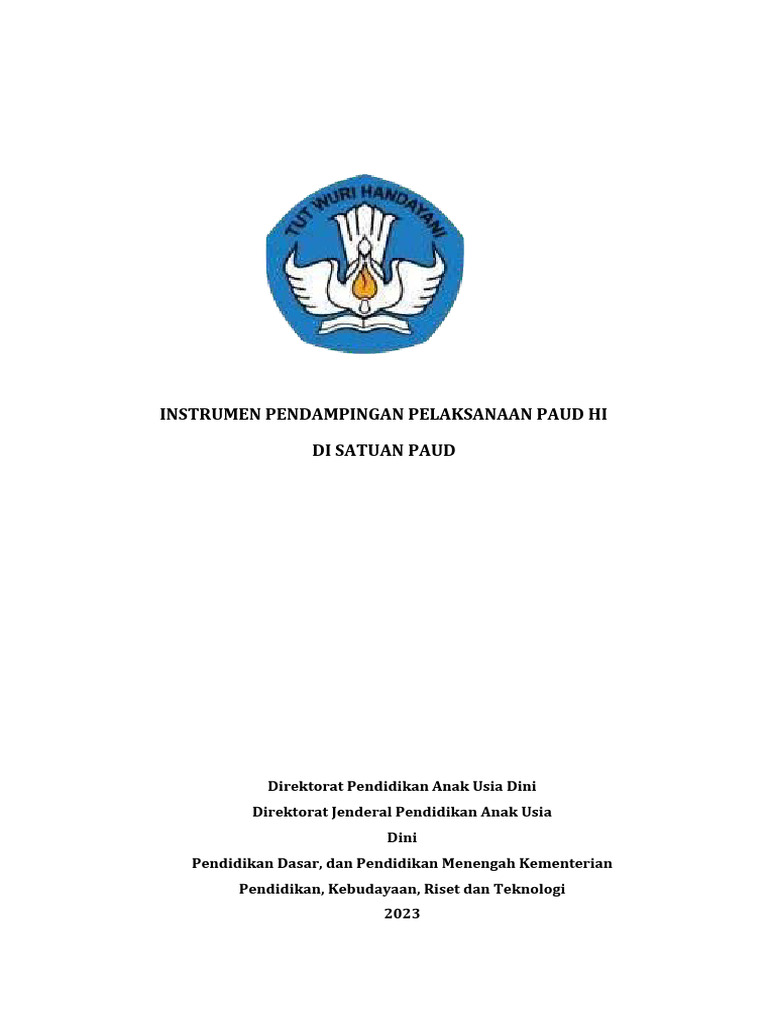 TUT WURI HANDAYANI

INSTRUMEN PENDAMPINGAN PELAKSANAAN PAUD HI

DI SATUAN PAUD

Direktorat Pendidikan Anak Usia Dini
Direktorat Jenderal Pendidikan Anak Usia
Dini
Pendidikan Dasar, dan Pendidikan Menengah Kementerian
Pendidikan, Kebudayaan, Riset dan Teknologi
2023